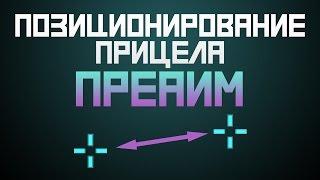 ПОЗИЦИОНИРОВАНИЕ ПРИЦЕЛА
ПРЕАИМ